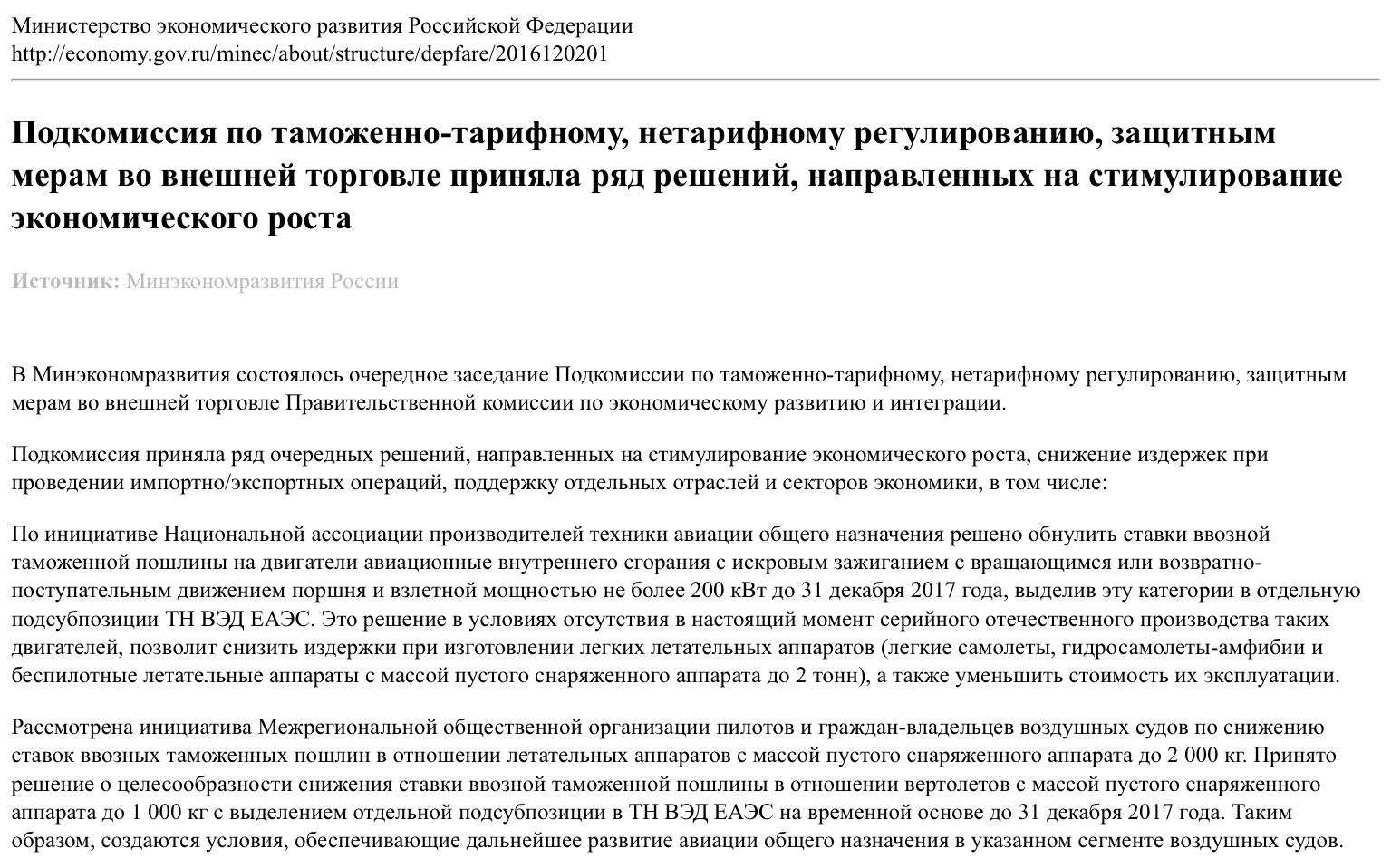 Министерство экономического развития Российской Федерации
http://economy.gov.ru/minec/about/structure/depfare/2016120201

Подкомиссия по таможенно-тарифному, нетарифному регулированию, защитным мерам во внешней торговле приняла ряд решений, направленных на стимулирование экономического роста

Источник: Минэкономразвития России

В Минэкономразвития состоялось очередное заседание Подкомиссии по таможенно-тарифному, нетарифному регулированию, защитным мерам во внешней торговле Правительственной комиссии по экономическому развитию и интеграции.

Подкомиссия приняла ряд очередных решений, направленных на стимулирование экономического роста, снижение издержек при проведении импортно/экспортных операций, поддержку отдельных отраслей и секторов экономики, в том числе:

По инициативе Национальной ассоциации производителей техники авиации общего назначения решено обнулить ставки ввозной таможенной пошлины на двигатели авиационные внутреннего сгорания с искровым зажиганием с вращающимся или возвратно-поступательным движением поршня и взлетной мощностью не более 200 кВт до 31 декабря 2017 года, выделив эту категории в отдельную подсубпозиции ТН ВЭД ЕАЭС. Это решение в условиях отсутствия в настоящий момент серийного отечественного производства таких двигателей, позволит снизить издержки при изготовлении легких летательных аппаратов (легкие самолеты, гидросамолеты-амфибии и беспилотные летательные аппараты с массой пустого снаряженного аппарата до 2 тонн), а также уменьшить стоимость их эксплуатации.

Рассмотрена инициатива Межрегиональной общественной организации пилотов и граждан-владельцев воздушных судов по снижению ставок ввозных таможенных пошлин в отношении летательных аппаратов с массой пустого снаряженного аппарата до 2 000 кг. Принято решение о целесообразности снижения ставки ввозной таможенной пошлины в отношении вертолетов с массой пустого снаряженного аппарата до 1 000 кг с выделением отдельной подсубпозиции в ТН ВЭД ЕАЭС на временной основе до 31 декабря 2017 года. Таким образом, создаются условия, обеспечивающие дальнейшее развитие авиации общего назначения в указанном сегменте воздушных судов.